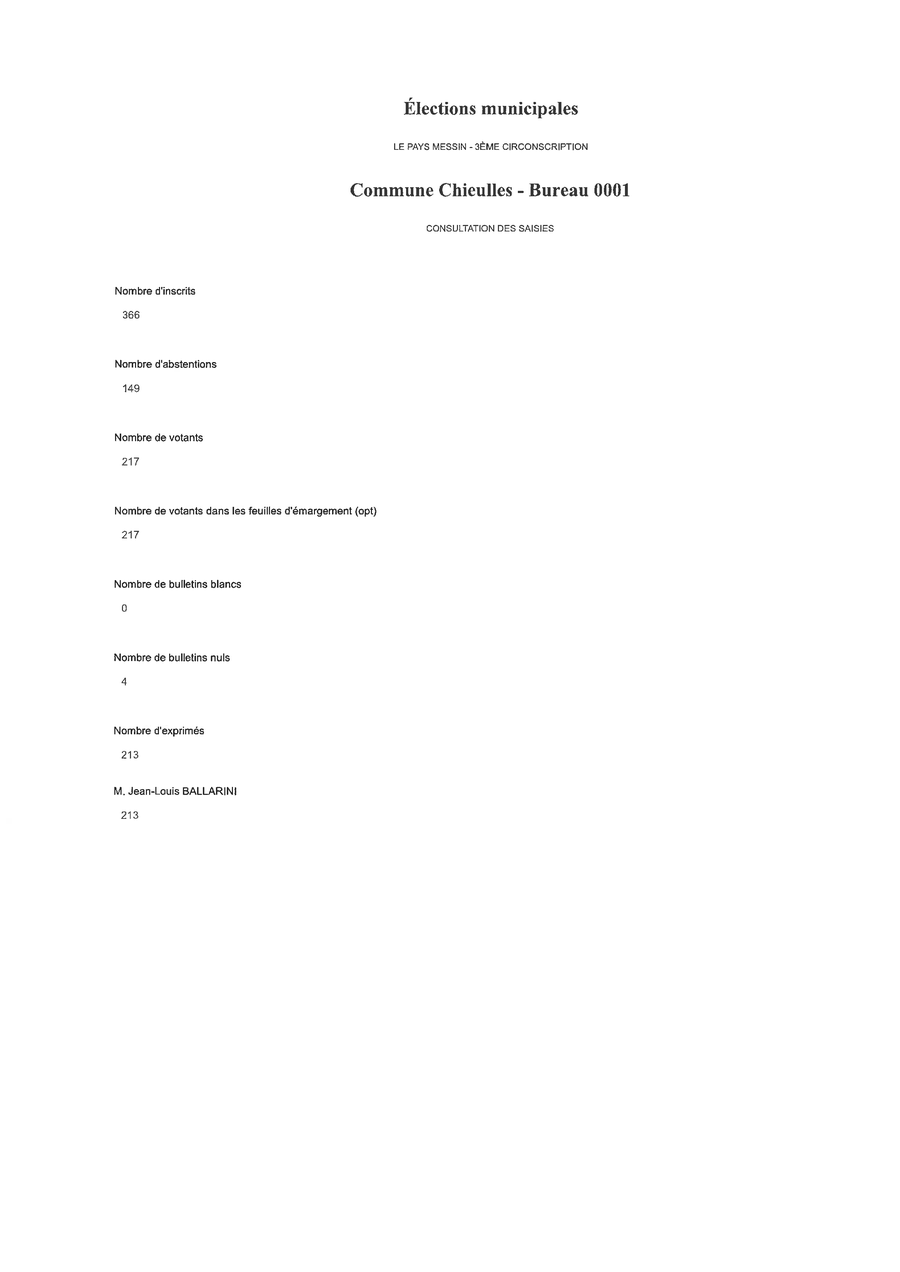 Élections municipales

LE PAYS MESSIN - 3ÈME CIRCONSCRIPTION

Commune Chieulles - Bureau 0001

CONSULTATION DES SAISIES

Nombre d'inscrits

366

Nombre d'abstentions

149

Nombre de votants

217

Nombre de votants dans les feuilles d'émargement (opt)

217

Nombre de bulletins blancs

0

Nombre de bulletins nuls

4

Nombre d'exprimés

213

M. Jean-Louis BALLARINI

213